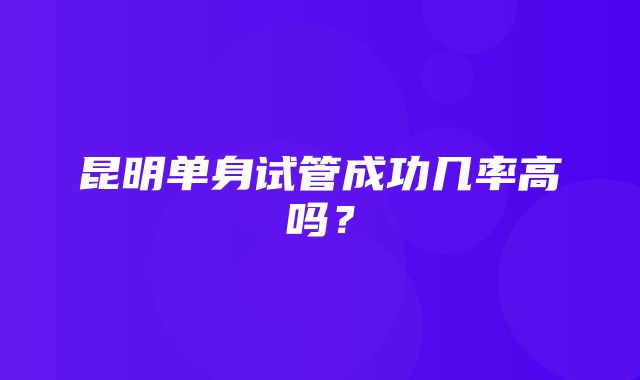 昆明单身试管成功几率高吗？